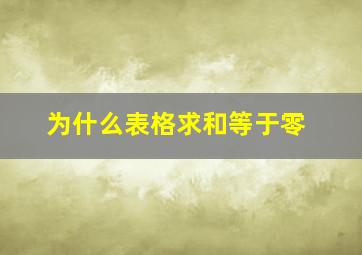 为什么表格求和等于零